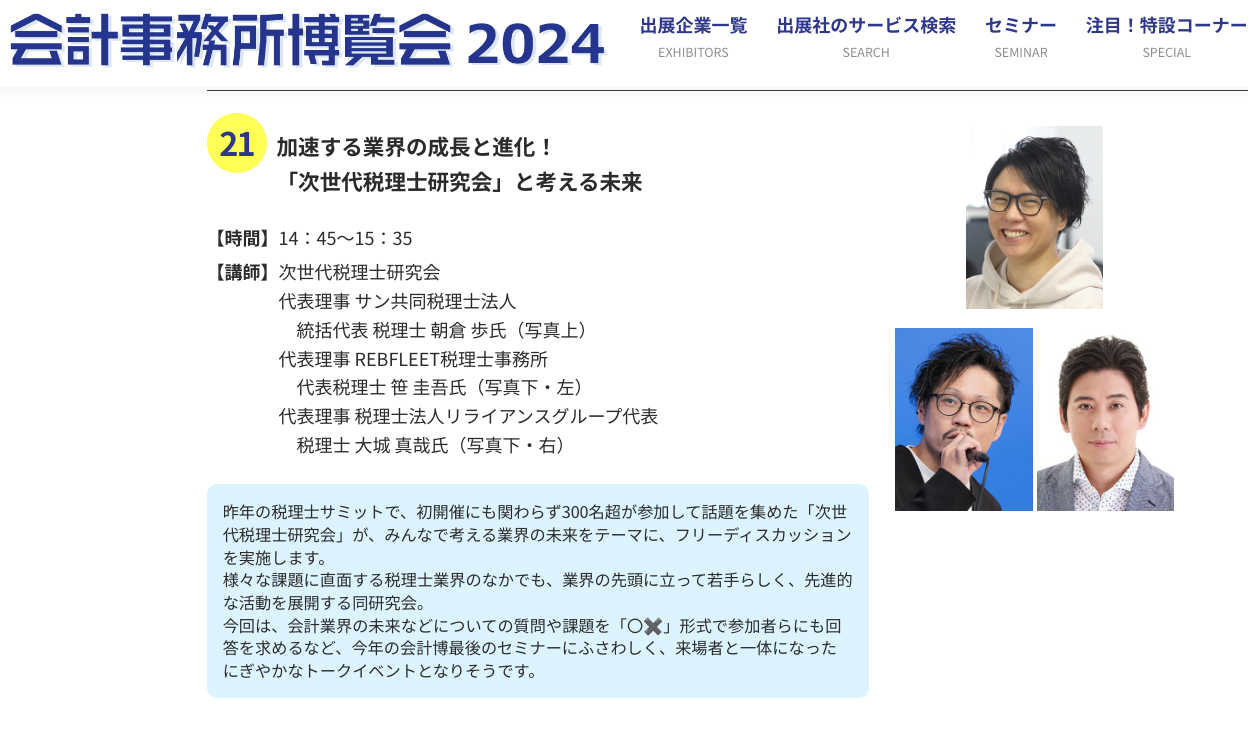 会計事務所博覧会 2024

出展企業一覧
EXHIBITORS

出展社のサービス検索
SEARCH

セミナー
SEMINAR

注目！特設コーナー
SPECIAL

21

加速する業界の成長と進化！
「次世代税理士研究会」と考える未来

【時間】14：45〜15：35

【講師】次世代税理士研究会
代表理事 サン共同税理士法人
統括代表 税理士 朝倉 歩氏（写真上）
代表理事 REBFLEET税理士事務所
代表税理士 笹 圭吾氏（写真下・左）
代表理事 税理士法人リライアンスグループ代表
税理士 大城 真哉氏（写真下・右）

昨年の税理士サミットで、初開催にも関わらず300名超が参加して話題を集めた「次世代税理士研究会」が、みんなで考える業界の未来をテーマに、フリーディスカッションを実施します。
様々な課題に直面する税理士業界のなかでも、業界の先頭に立って若手らしく、先進的な活動を展開する同研究会。
今回は、会計業界の未来などについての質問や課題を「〇✖」形式で参加者らにも回答を求めるなど、今年の会計博最後のセミナーにふさわしく、来場者と一体になったにぎやかなトークイベントとなりそうです。